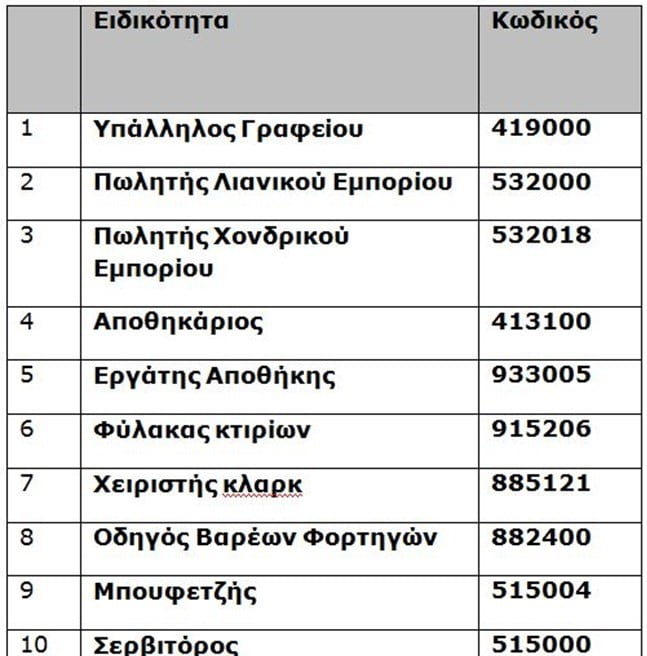 |  | Ειδικότητα | Κωδικός |
|---|---|---|
| 1 | Υπάλληλος Γραφείου | 419000 |
| 2 | Πωλητής Λιανικού Εμπορίου | 532000 |
| 3 | Πωλητής Χονδρικού Εμπορίου | 532018 |
| 4 | Αποθηκάριος | 413100 |
| 5 | Εργάτης Αποθήκης | 933005 |
| 6 | Φύλακας κτιρίων | 915206 |
| 7 | Χειριστής κλαρκ | 885121 |
| 8 | Οδηγός Βαρέων Φορτηγών | 882400 |
| 9 | Μπουφετζής | 515004 |
| 10 | Σερβιτόρος | 515000 |